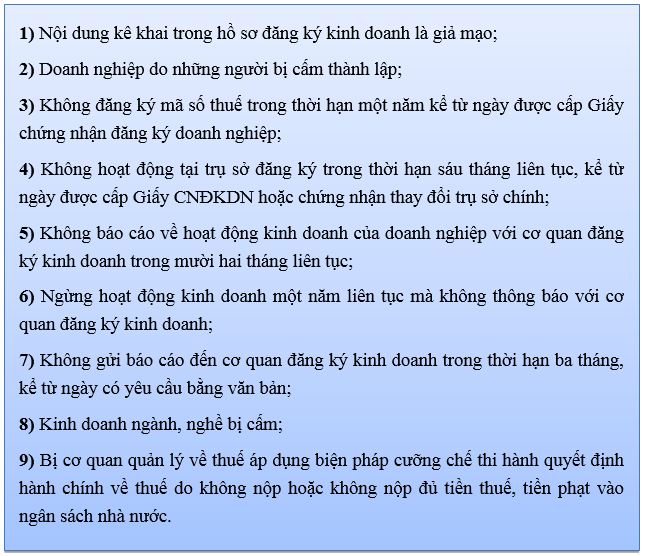 1) Nội dung kê khai trong hồ sơ đăng ký kinh doanh là giả mạo;

2) Doanh nghiệp do những người bị cấm thành lập;

3) Không đăng ký mã số thuế trong thời hạn một năm kể từ ngày được cấp Giấy chứng nhận đăng ký doanh nghiệp;

4) Không hoạt động tại trụ sở đăng ký trong thời hạn sáu tháng liên tục, kể từ ngày được cấp Giấy CNĐKDN hoặc chứng nhận thay đổi trụ sở chính;

5) Không báo cáo về hoạt động kinh doanh của doanh nghiệp với cơ quan đăng ký kinh doanh trong mười hai tháng liên tục;

6) Ngừng hoạt động kinh doanh một năm liên tục mà không thông báo với cơ quan đăng ký kinh doanh;

7) Không gửi báo cáo đến cơ quan đăng ký kinh doanh trong thời hạn ba tháng, kể từ ngày có yêu cầu bằng văn bản;

8) Kinh doanh ngành, nghề bị cấm;

9) Bị cơ quan quản lý về thuế áp dụng biện pháp cưỡng chế thi hành quyết định hành chính về thuế do không nộp hoặc không nộp đủ tiền thuế, tiền phạt vào ngân sách nhà nước.